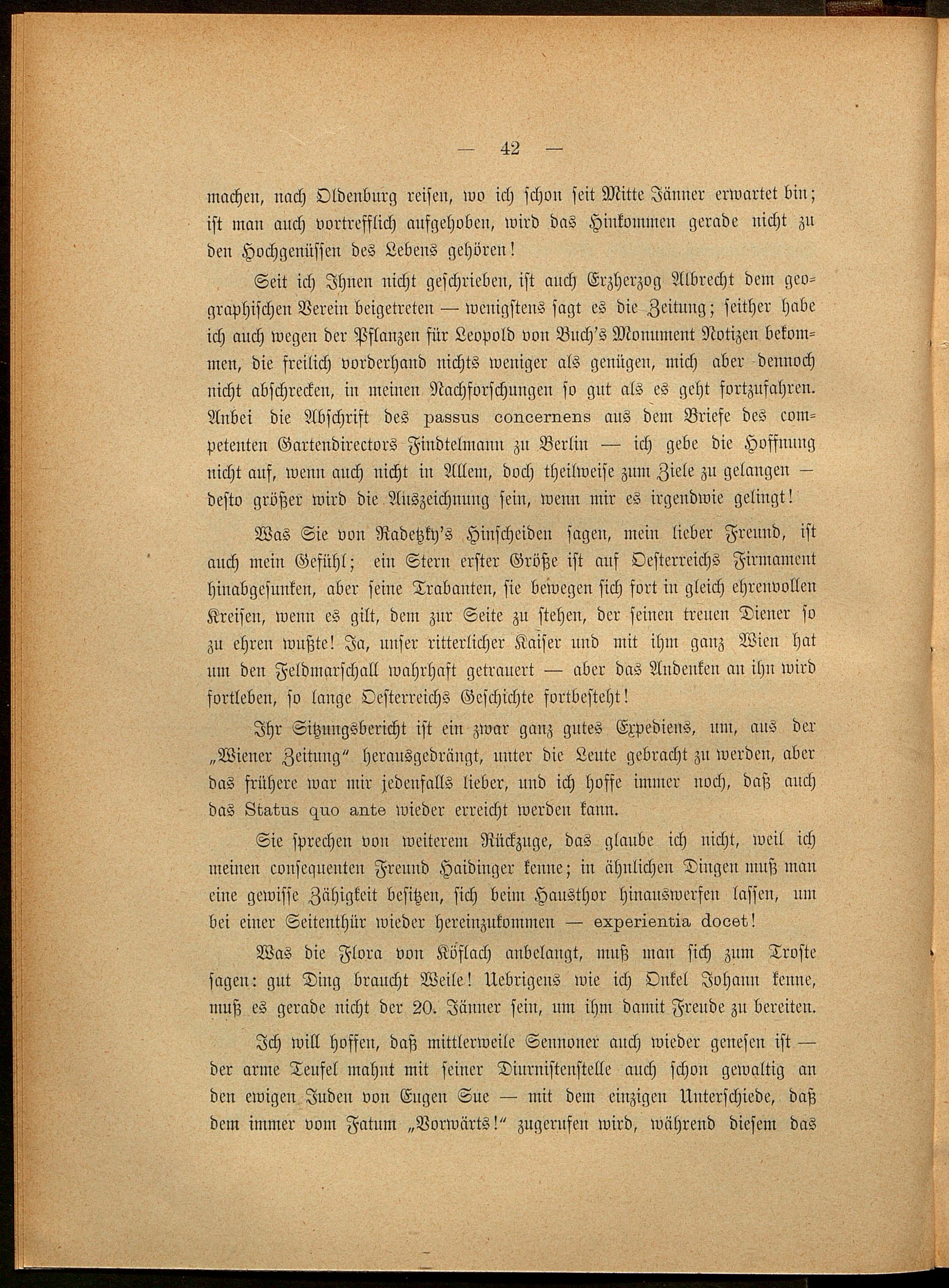 — 42 —

machen, nach Oldenburg reisen, wo ich schon seit Mitte Jänner erwartet bin; ist man auch vortrefflich aufgehoben, wird das Hinkommen gerade nicht zu den Hochgenüssen des Lebens gehören!

Seit ich Ihnen nicht geschrieben, ist auch Erzherzog Albrecht dem geographischen Verein beigetreten — wenigstens sagt es die Zeitung; seither habe ich auch wegen der Pflanzen für Leopold von Buch's Monument Notizen bekommen, die freilich vorderhand nichts weniger als genügen, mich aber dennoch nicht abschrecken, in meinen Nachforschungen so gut als es geht fortzufahren. Anbei die Abschrift des passus concernens aus dem Briefe des competenten Gartendirectors Findtelmann zu Berlin — ich gebe die Hoffnung nicht auf, wenn auch nicht in Allem, doch theilweise zum Ziele zu gelangen — desto größer wird die Auszeichnung sein, wenn mir es irgendwie gelingt!

Was Sie von Radetzky's Hinscheiden sagen, mein lieber Freund, ist auch mein Gefühl; ein Stern erster Größe ist auf Oesterreichs Firmament hinabgesunken, aber seine Trabanten, sie bewegen sich fort in gleich ehrenvollen Kreisen, wenn es gilt, dem zur Seite zu stehen, der seinen treuen Diener so zu ehren wußte! Ja, unser ritterlicher Kaiser und mit ihm ganz Wien hat um den Feldmarschall wahrhaft getrauert — aber das Andenken an ihn wird fortleben, so lange Oesterreichs Geschichte fortbesteht!

Ihr Sitzungsbericht ist ein zwar ganz gutes Expediens, um, aus der „Wiener Zeitung" herausgedrängt, unter die Leute gebracht zu werden, aber das frühere war mir jedenfalls lieber, und ich hoffe immer noch, daß auch das Status quo ante wieder erreicht werden kann.

Sie sprechen von weiterem Rückzuge, das glaube ich nicht, weil ich meinen consequenten Freund Haidinger kenne; in ähnlichen Dingen muß man eine gewisse Zähigkeit besitzen, sich beim Hausthor hinauswerfen lassen, um bei einer Seitenthür wieder hereinzukommen — experientia docet!

Was die Flora von Köflach anbelangt, muß man sich zum Troste sagen: gut Ding braucht Weile! Uebrigens wie ich Onkel Johann kenne, muß es gerade nicht der 20. Jänner sein, um ihm damit Freude zu bereiten.

Ich will hoffen, daß mittlerweile Sennoner auch wieder genesen ist — der arme Teufel mahnt mit seiner Diurnistenstelle auch schon gewaltig an den ewigen Juden von Eugen Sue — mit dem einzigen Unterschiede, daß dem immer vom Fatum „Vorwärts!" zugerufen wird, während diesem das